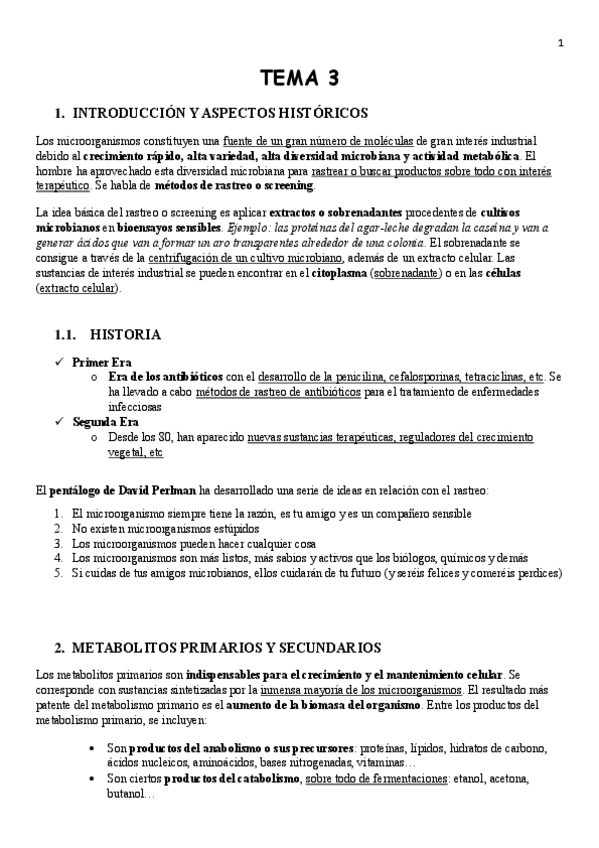 1

TEMA 3

1. INTRODUCCIÓN Y ASPECTOS HISTÓRICOS

Los microorganismos constituyen una fuente de un gran número de moléculas de gran interés industrial debido al crecimiento rápido, alta variedad, alta diversidad microbiana y actividad metabólica. El hombre ha aprovechado esta diversidad microbiana para rastrear o buscar productos sobre todo con interés terapéutico. Se habla de métodos de rastreo o screening.

La idea básica del rastreo o screening es aplicar extractos o sobrenadantes procedentes de cultivos microbianos en bioensayos sensibles. Ejemplo: las proteínas del agar-leche degradan la caseína y van a generar ácidos que van a formar un aro transparentes alrededor de una colonia. El sobrenadante se consigue a través de la centrifugación de un cultivo microbiano, además de un extracto celular. Las sustancias de interés industrial se pueden encontrar en el citoplasma (sobrenadante) o en las células (extracto celular).

1.1. HISTORIA

✓ Primer Era
o Era de los antibióticos con el desarrollo de la penicilina, cefalosporinas, tetraciclinas, etc. Se ha llevado a cabo métodos de rastreo de antibióticos para el tratamiento de enfermedades infecciosas
✓ Segunda Era
o Desde los 80, han aparecido nuevas sustancias terapéuticas, reguladores del crecimiento vegetal, etc

El pentálogo de David Perlman ha desarrollado una serie de ideas en relación con el rastreo:

1. El microorganismo siempre tiene la razón, es tu amigo y es un compañero sensible
2. No existen microorganismos estúpidos
3. Los microorganismos pueden hacer cualquier cosa
4. Los microorganismos son más listos, más sabios y activos que los biólogos, químicos y demás
5. Si cuidas de tus amigos microbianos, ellos cuidarán de tu futuro (y seréis felices y comeréis perdices)

2. METABOLITOS PRIMARIOS Y SECUNDARIOS

Los metabolitos primarios son indispensables para el crecimiento y el mantenimiento celular. Se corresponde con sustancias sintetizadas por la inmensa mayoría de los microorganismos. El resultado más patente del metabolismo primario es el aumento de la biomasa del organismo. Entre los productos del metabolismo primario, se incluyen:

• Son productos del anabolismo o sus precursores: proteínas, lípidos, hidratos de carbono, ácidos nucleicos, aminoácidos, bases nitrogenadas, vitaminas…
• Son ciertos productos del catabolismo, sobre todo de fermentaciones: etanol, acetona, butanol…